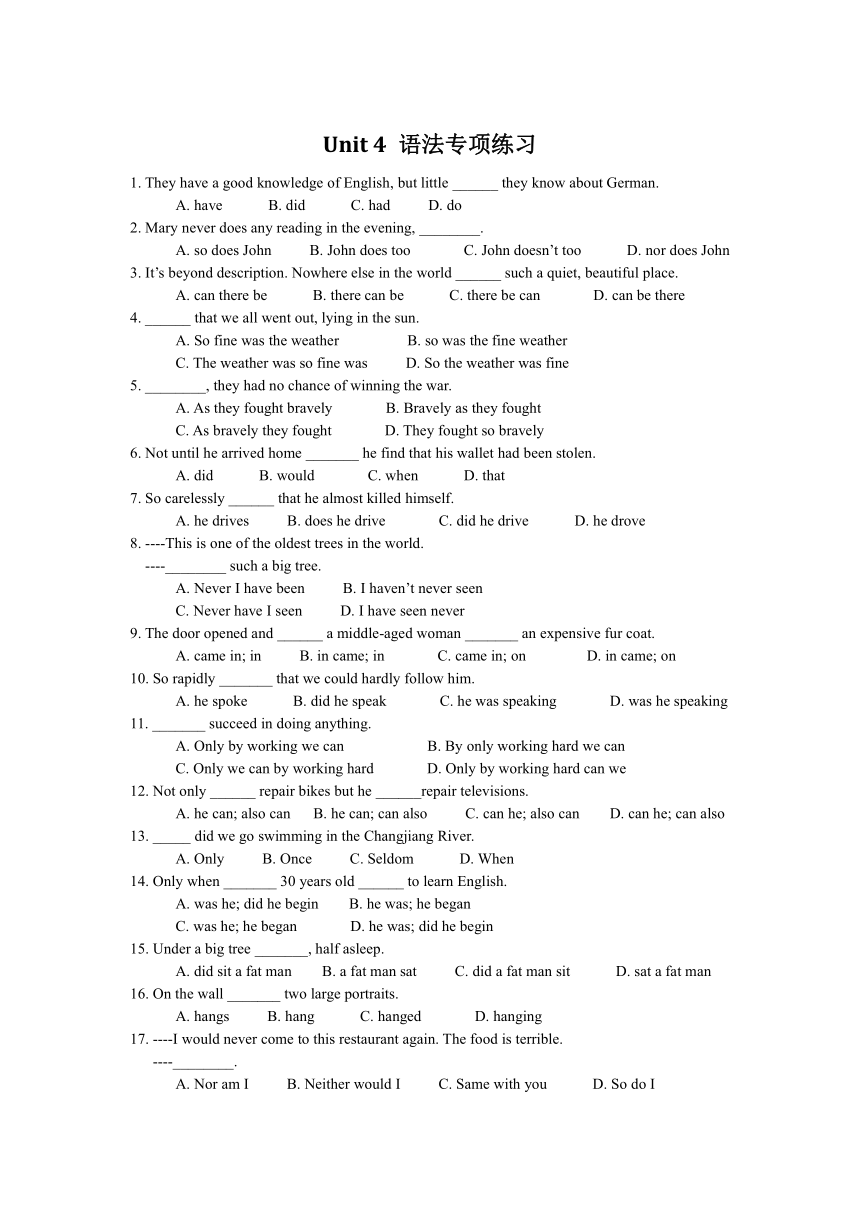 Unit 4 语法专项练习

1. They have a good knowledge of English, but little ______ they know about German.
A. have B. did C. had D. do

2. Mary never does any reading in the evening, ________.
A. so does John B. John does too C. John doesn't too D. nor does John

3. It's beyond description. Nowhere else in the world ______ such a quiet, beautiful place.
A. can there be B. there can be C. there be can D. can be there

4. ______ that we all went out, lying in the sun.
A. So fine was the weather B. so was the fine weather
C. The weather was so fine was D. So the weather was fine

5. ________, they had no chance of winning the war.
A. As they fought bravely B. Bravely as they fought
C. As bravely they fought D. They fought so bravely

6. Not until he arrived home _______ he find that his wallet had been stolen.
A. did B. would C. when D. that

7. So carelessly ______ that he almost killed himself.
A. he drives B. does he drive C. did he drive D. he drove

8. ----This is one of the oldest trees in the world.
----________ such a big tree.
A. Never I have been B. I haven't never seen
C. Never have I seen D. I have seen never

9. The door opened and ______ a middle-aged woman _______ an expensive fur coat.
A. came in; in B. in came; in C. came in; on D. in came; on

10. So rapidly _______ that we could hardly follow him.
A. he spoke B. did he speak C. he was speaking D. was he speaking

11. _______ succeed in doing anything.
A. Only by working we can B. By only working hard we can
C. Only we can by working hard D. Only by working hard can we

12. Not only ______ repair bikes but he ______repair televisions.
A. he can; also can B. he can; can also C. can he; also can D. can he; can also

13. _____ did we go swimming in the Changjiang River.
A. Only B. Once C. Seldom D. When

14. Only when _______ 30 years old ______ to learn English.
A. was he; did he begin B. he was; he began
C. was he; he began D. he was; did he begin

15. Under a big tree _______, half asleep.
A. did sit a fat man B. a fat man sat C. did a fat man sit D. sat a fat man

16. On the wall _______ two large portraits.
A. hangs B. hang C. hanged D. hanging

17. ----I would never come to this restaurant again. The food is terrible.
----________.
A. Nor am I B. Neither would I C. Same with you D. So do I